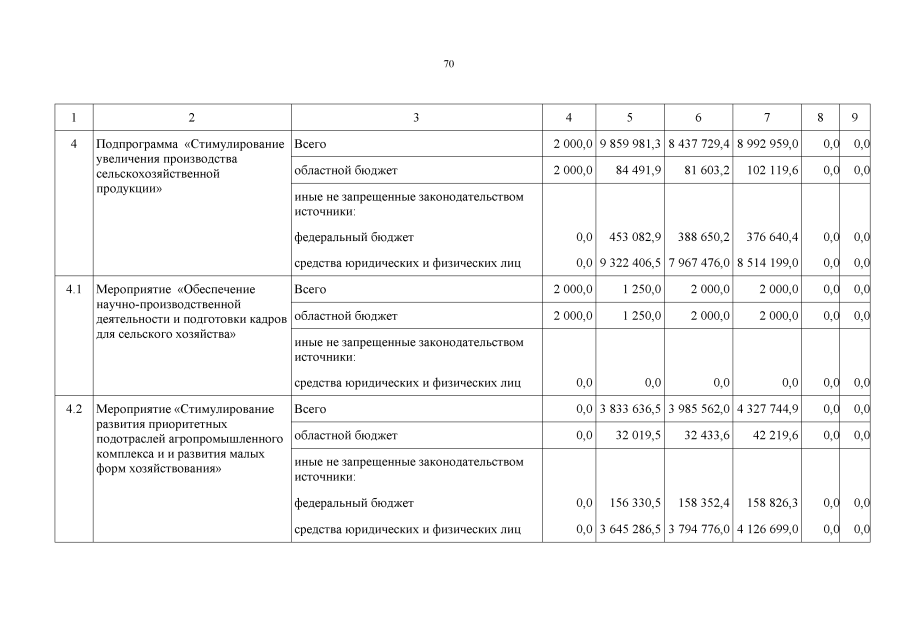 70

| 1 | 2 | 3 | 4 | 5 | 6 | 7 | 8 | 9 |
|---|---|---|---|---|---|---|---|---|
| 4 | Подпрограмма «Стимулирование увеличения производства сельскохозяйственной продукции» | Всего | 2 000,0 | 9 859 981,3 | 8 437 729,4 | 8 992 959,0 | 0,0 | 0,0 |
| | | областной бюджет | 2 000,0 | 84 491,9 | 81 603,2 | 102 119,6 | 0,0 | 0,0 |
| | | иные не запрещенные законодательством источники: | | | | | | |
| | | федеральный бюджет | 0,0 | 453 082,9 | 388 650,2 | 376 640,4 | 0,0 | 0,0 |
| | | средства юридических и физических лиц | 0,0 | 9 322 406,5 | 7 967 476,0 | 8 514 199,0 | 0,0 | 0,0 |
| 4.1 | Мероприятие «Обеспечение научно-производственной деятельности и подготовки кадров для сельского хозяйства» | Всего | 2 000,0 | 1 250,0 | 2 000,0 | 2 000,0 | 0,0 | 0,0 |
| | | областной бюджет | 2 000,0 | 1 250,0 | 2 000,0 | 2 000,0 | 0,0 | 0,0 |
| | | иные не запрещенные законодательством источники: | | | | | | |
| | | средства юридических и физических лиц | 0,0 | 0,0 | 0,0 | 0,0 | 0,0 | 0,0 |
| 4.2 | Мероприятие «Стимулирование развития приоритетных подотраслей агропромышленного комплекса и и развития малых форм хозяйствования» | Всего | 0,0 | 3 833 636,5 | 3 985 562,0 | 4 327 744,9 | 0,0 | 0,0 |
| | | областной бюджет | 0,0 | 32 019,5 | 32 433,6 | 42 219,6 | 0,0 | 0,0 |
| | | иные не запрещенные законодательством источники: | | | | | | |
| | | федеральный бюджет | 0,0 | 156 330,5 | 158 352,4 | 158 826,3 | 0,0 | 0,0 |
| | | средства юридических и физических лиц | 0,0 | 3 645 286,5 | 3 794 776,0 | 4 126 699,0 | 0,0 | 0,0 |